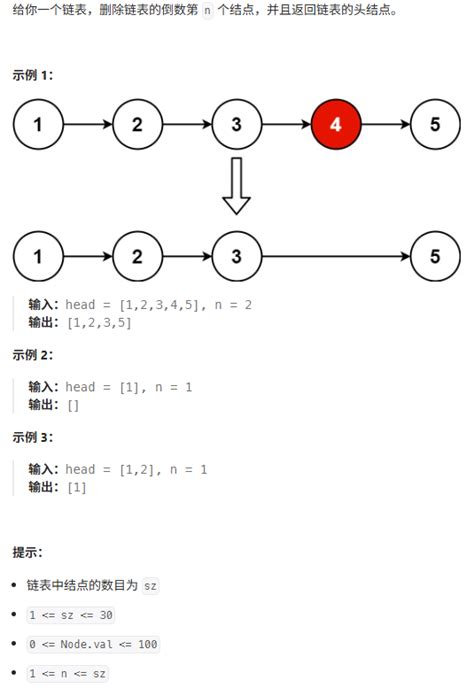 给你一个链表，删除链表的倒数第 n 个结点，并且返回链表的头结点。

示例 1:

1 2 3 4 5

1 2 3 5

输入: head = [1,2,3,4,5], n = 2
输出: [1,2,3,5]

示例 2:

输入: head = [1], n = 1
输出: []

示例 3:

输入: head = [1,2], n = 1
输出: [1]

提示:

- 链表中结点的数目为 sz
- 1 <= sz <= 30
- 0 <= Node.val <= 100
- 1 <= n <= sz